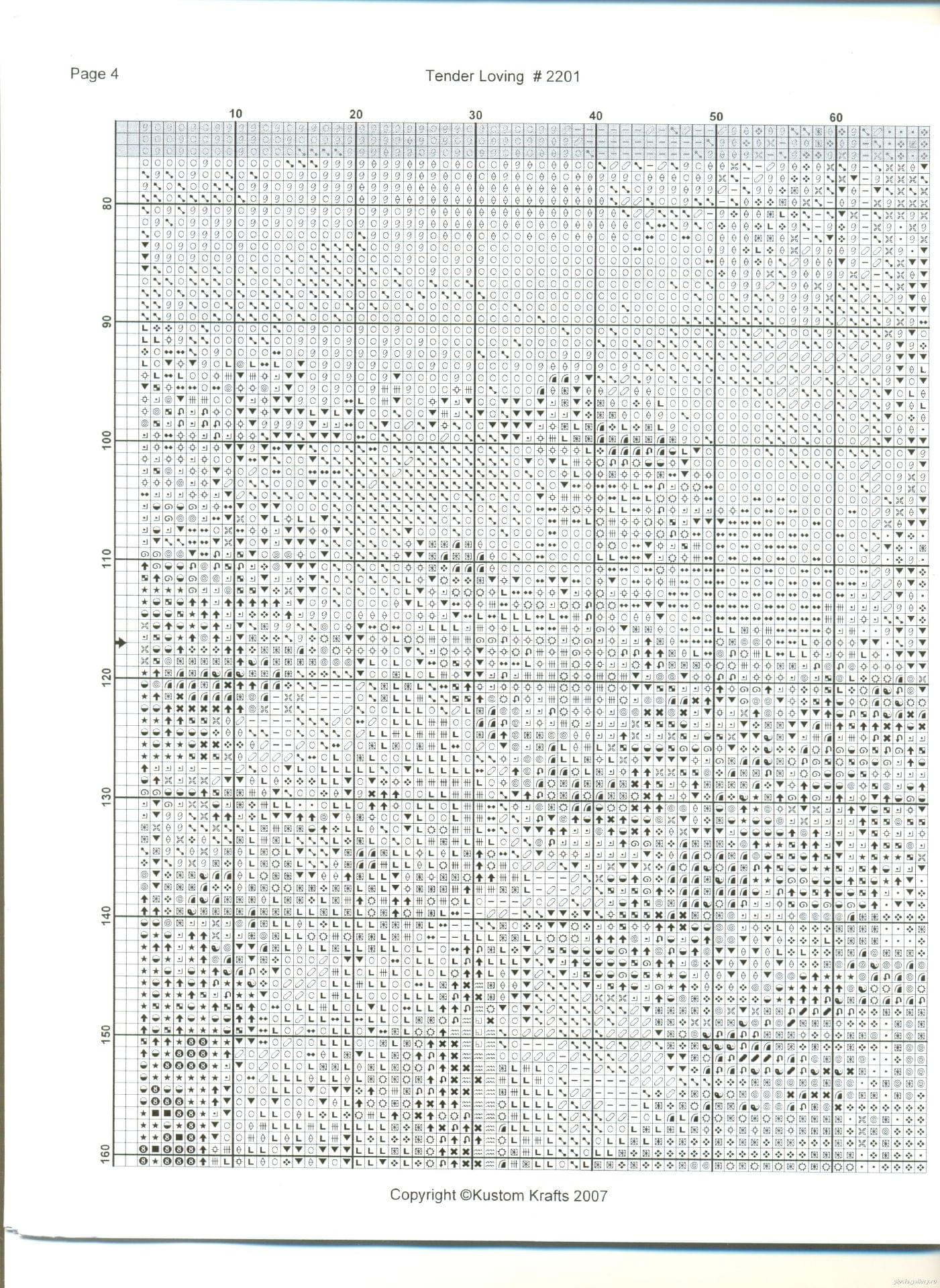 Page 4

Tender Loving # 2201

10 20 30 40 50 60

80 90 100 110 120 130 140 150 160

Copyright ©Kustom Krafts 2007